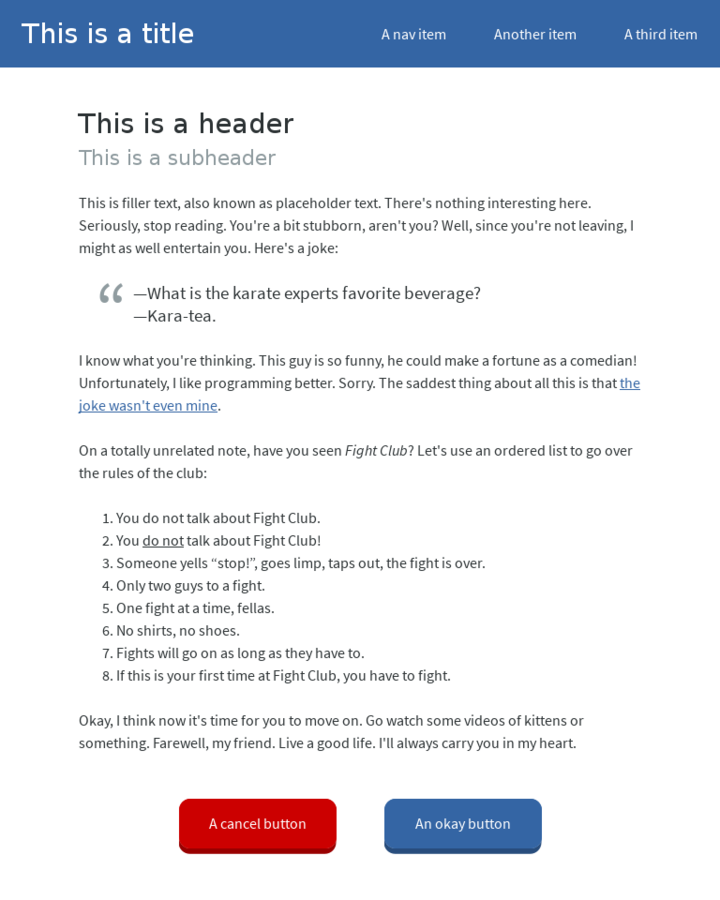 This is a title

A nav item Another item A third item

This is a header

This is a subheader

This is filler text, also known as placeholder text. There's nothing interesting here. Seriously, stop reading. You're a bit stubborn, aren't you? Well, since you're not leaving, I might as well entertain you. Here's a joke:

“ —What is the karate experts favorite beverage?
—Kara-tea.

I know what you're thinking. This guy is so funny, he could make a fortune as a comedian! Unfortunately, I like programming better. Sorry. The saddest thing about all this is that the joke wasn't even mine.

On a totally unrelated note, have you seen Fight Club? Let's use an ordered list to go over the rules of the club:

1. You do not talk about Fight Club.
2. You do not talk about Fight Club!
3. Someone yells “stop!”, goes limp, taps out, the fight is over.
4. Only two guys to a fight.
5. One fight at a time, fellas.
6. No shirts, no shoes.
7. Fights will go on as long as they have to.
8. If this is your first time at Fight Club, you have to fight.

Okay, I think now it's time for you to move on. Go watch some videos of kittens or something. Farewell, my friend. Live a good life. I'll always carry you in my heart.

A cancel button An okay button